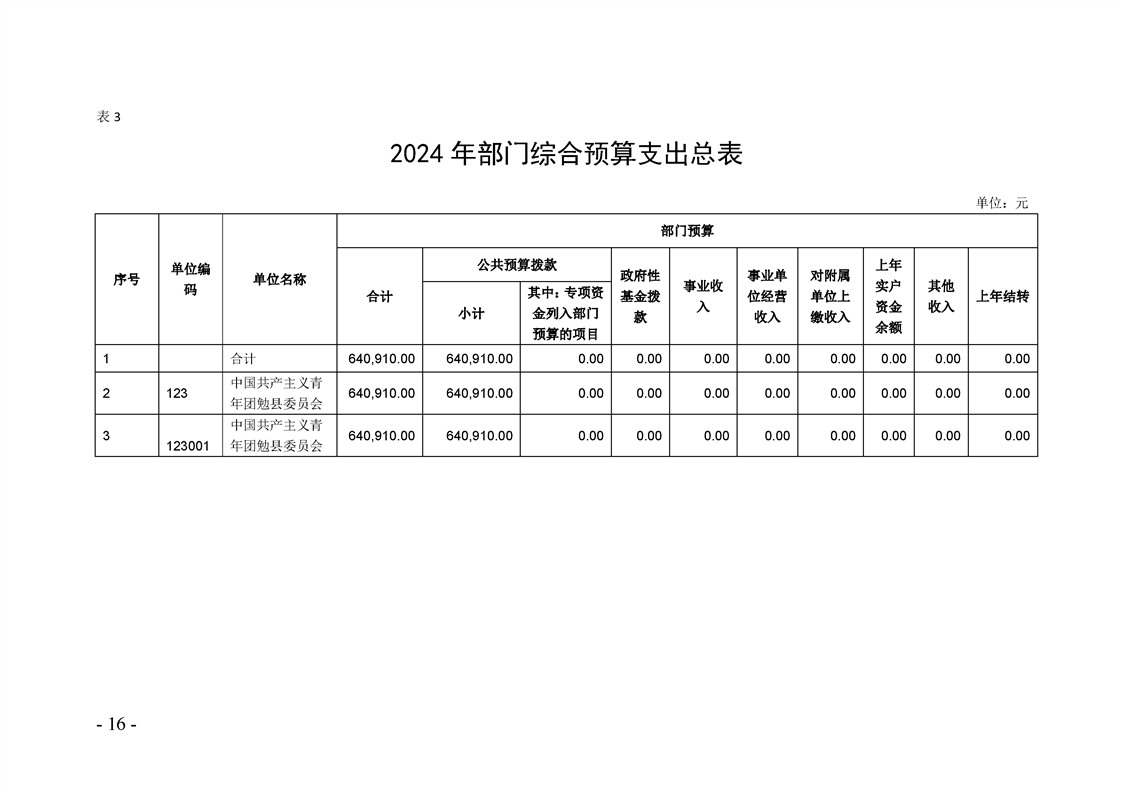 表 3

2024 年部门综合预算支出总表

单位：元

| 序号 | 单位编码 | 单位名称 | 部门预算 | | | | | | | | | |
|---|---|---|---|---|---|---|---|---|---|---|---|---|
| | | | 合计 | 公共预算拨款 | | 政府性基金拨款 | 事业收入 | 事业单位经营收入 | 对附属单位上缴收入 | 上年实户资金余额 | 其他收入 | 上年结转 |
| | | | | 小计 | 其中：专项资金列入部门预算的项目 | | | | | | | |
| 1 | | 合计 | 640,910.00 | 640,910.00 | 0.00 | 0.00 | 0.00 | 0.00 | 0.00 | 0.00 | 0.00 | 0.00 |
| 2 | 123 | 中国共产主义青年团勉县委员会 | 640,910.00 | 640,910.00 | 0.00 | 0.00 | 0.00 | 0.00 | 0.00 | 0.00 | 0.00 | 0.00 |
| 3 | 123001 | 中国共产主义青年团勉县委员会 | 640,910.00 | 640,910.00 | 0.00 | 0.00 | 0.00 | 0.00 | 0.00 | 0.00 | 0.00 | 0.00 |

- 16 -